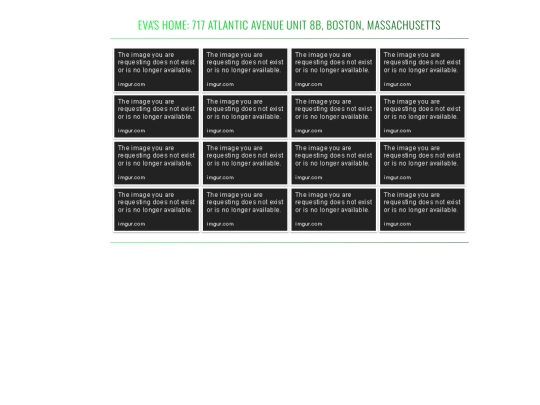 EVA'S HOME: 717 ATLANTIC AVENUE UNIT 8B, BOSTON, MASSACHUSETTS

The image you are requesting does not exist or is no longer available.

imgur.com

The image you are requesting does not exist or is no longer available.

imgur.com

The image you are requesting does not exist or is no longer available.

imgur.com

The image you are requesting does not exist or is no longer available.

imgur.com

The image you are requesting does not exist or is no longer available.

imgur.com

The image you are requesting does not exist or is no longer available.

imgur.com

The image you are requesting does not exist or is no longer available.

imgur.com

The image you are requesting does not exist or is no longer available.

imgur.com

The image you are requesting does not exist or is no longer available.

imgur.com

The image you are requesting does not exist or is no longer available.

imgur.com

The image you are requesting does not exist or is no longer available.

imgur.com

The image you are requesting does not exist or is no longer available.

imgur.com

The image you are requesting does not exist or is no longer available.

imgur.com

The image you are requesting does not exist or is no longer available.

imgur.com

The image you are requesting does not exist or is no longer available.

imgur.com

The image you are requesting does not exist or is no longer available.

imgur.com